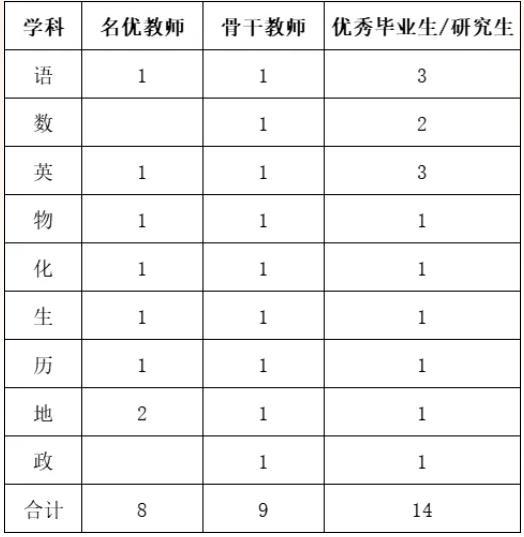 | 学科 | 名优教师 | 骨干教师 | 优秀毕业生/研究生 |
|---|---|---|---|
| 语 | 1 | 1 | 3 |
| 数 |  | 1 | 2 |
| 英 | 1 | 1 | 3 |
| 物 | 1 | 1 | 1 |
| 化 | 1 | 1 | 1 |
| 生 | 1 | 1 | 1 |
| 历 | 1 | 1 | 1 |
| 地 | 2 | 1 | 1 |
| 政 |  | 1 | 1 |
| 合计 | 8 | 9 | 14 |